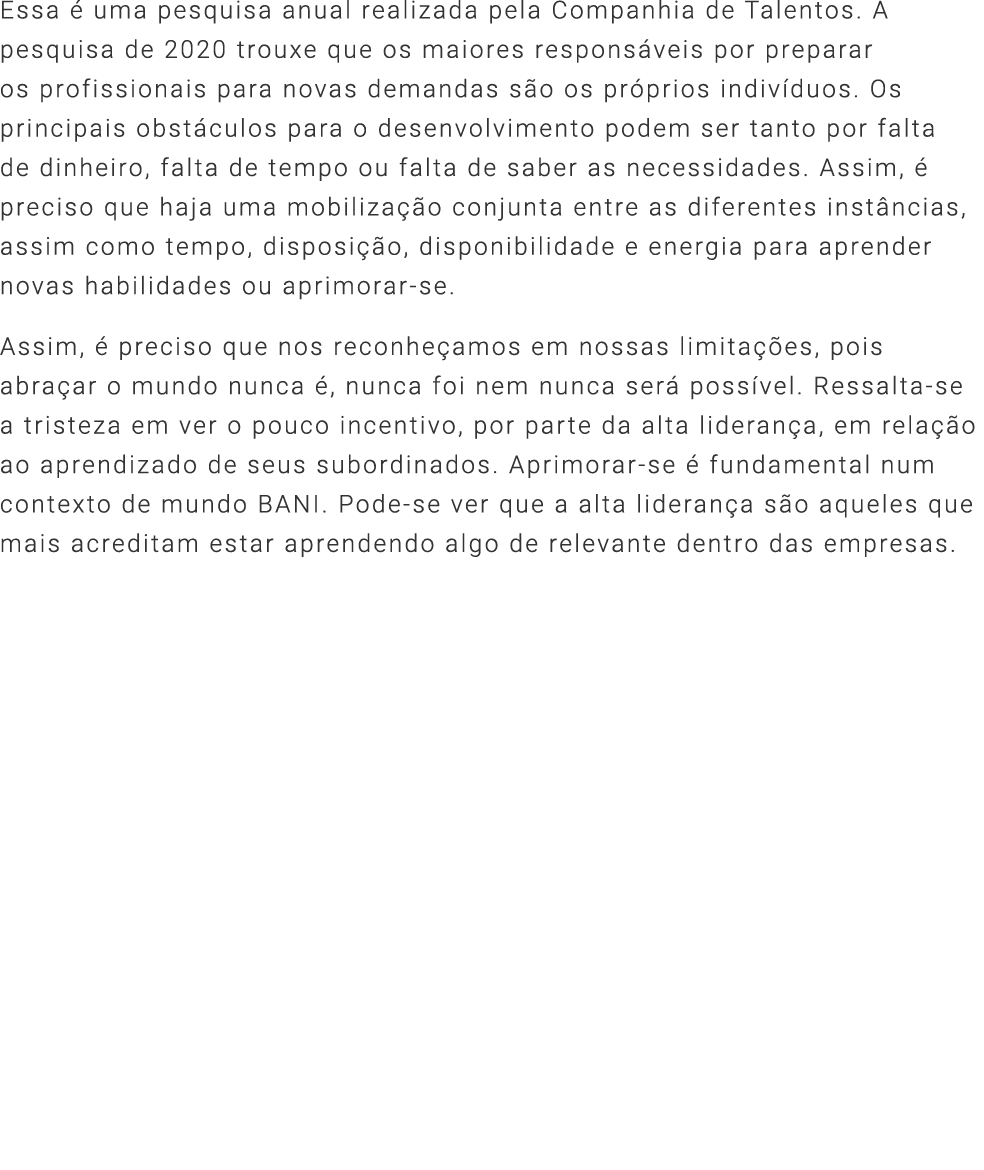 Essa é uma pesquisa anual realizada pela Companhia de Talentos. A pesquisa de 2020 trouxe que os maiores responsáveis por preparar os profissionais para novas demandas são os próprios indivíduos. Os principais obstáculos para o desenvolvimento podem ser tanto por falta de dinheiro, falta de tempo ou falta de saber as necessidades. Assim, é preciso que haja uma mobilização conjunta entre as diferentes instâncias, assim como tempo, disposição, disponibilidade e energia para aprender novas habilidades ou aprimorar-se.

Assim, é preciso que nos reconheçamos em nossas limitações, pois abraçar o mundo nunca é, nunca foi nem nunca será possível. Ressalta-se a tristeza em ver o pouco incentivo, por parte da alta liderança, em relação ao aprendizado de seus subordinados. Aprimorar-se é fundamental num contexto de mundo BANI. Pode-se ver que a alta liderança são aqueles que mais acreditam estar aprendendo algo de relevante dentro das empresas.